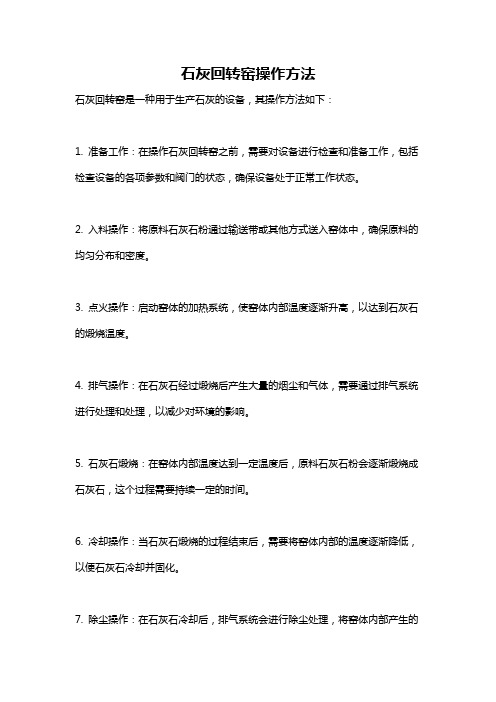 石灰回转窑操作方法

石灰回转窑是一种用于生产石灰的设备，其操作方法如下：

1. 准备工作：在操作石灰回转窑之前，需要对设备进行检查和准备工作，包括检查设备的各项参数和阀门的状态，确保设备处于正常工作状态。

2. 入料操作：将原料石灰石粉通过输送带或其他方式送入窑体中，确保原料的均匀分布和密度。

3. 点火操作：启动窑体的加热系统，使窑体内部温度逐渐升高，以达到石灰石的煅烧温度。

4. 排气操作：在石灰石经过煅烧后产生大量的烟尘和气体，需要通过排气系统进行处理和处理，以减少对环境的影响。

5. 石灰石煅烧：在窑体内部温度达到一定温度后，原料石灰石粉会逐渐煅烧成石灰石，这个过程需要持续一定的时间。

6. 冷却操作：当石灰石煅烧的过程结束后，需要将窑体内部的温度逐渐降低，以便石灰石冷却并固化。

7. 除尘操作：在石灰石冷却后，排气系统会进行除尘处理，将窑体内部产生的